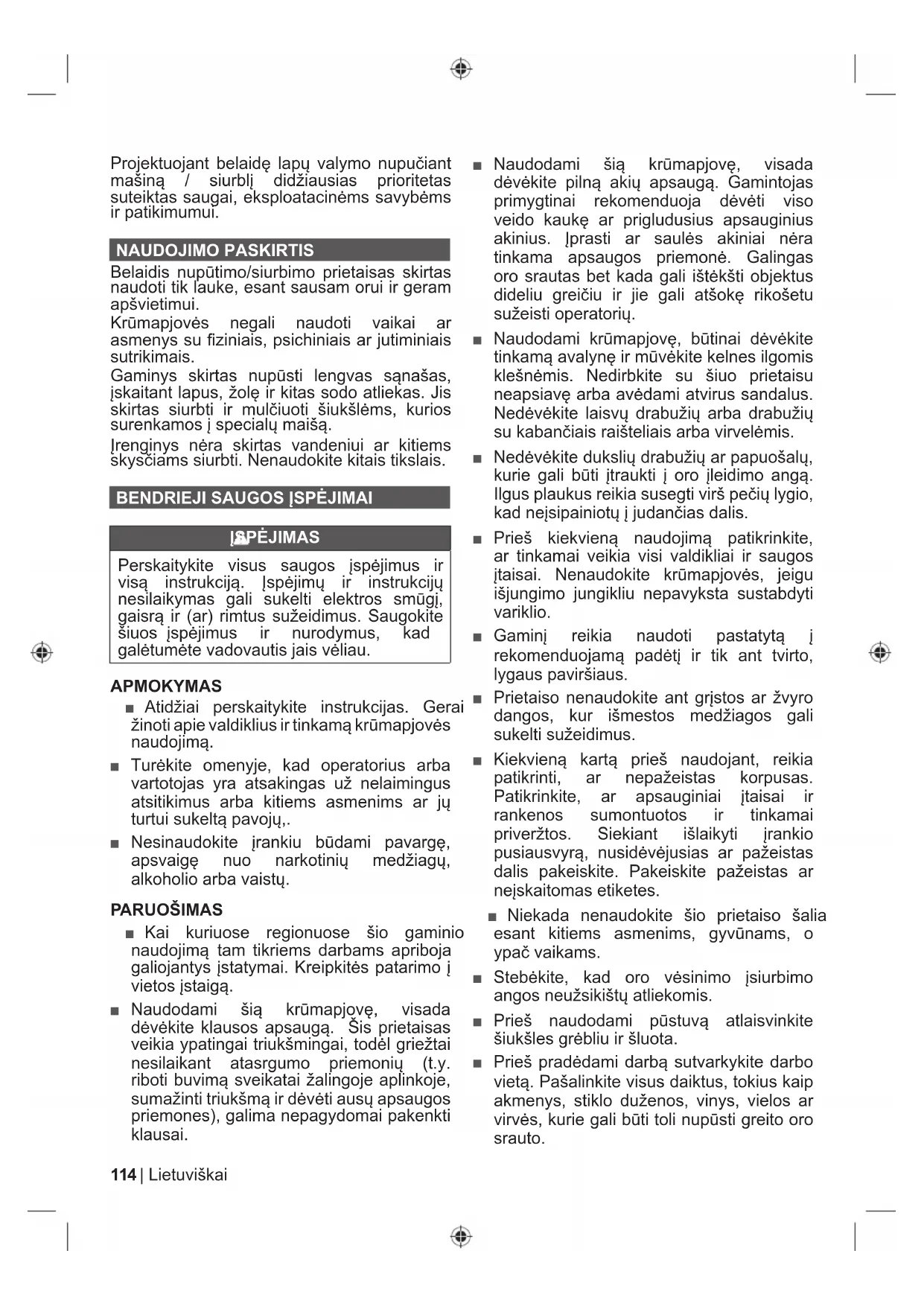 Projektuojant belaidę lapų valymo nupučiant mašiną / siurblį didžiausias prioritetas suteiktas saugai, eksploatacinėms savybėms ir patikimumui.

NAUDOJIMO PASKIRTIS

Belaidis nupūtimo/siurbimo prietaisas skirtas naudoti tik lauke, esant sausam orui ir geram apšvietimui.

Krūmapjovės negali naudoti vaikai ar asmenys su fiziniais, psichiniais ar jutiminiais sutrikimais.

Gaminys skirtas nupūsti lengvas sąnašas, įskaitant lapus, žolę ir kitas sodo atliekas. Jis skirtas siurbti ir mulčiuoti šiukšlėms, kurios surenkamos į specialų maišą.

Įrenginys nėra skirtas vandeniui ar kitiems skysčiams siurbti. Nenaudokite kitais tikslais.

BENDRIEJI SAUGOS ĮSPĖJIMAI

ĮSPĖJIMAS

Perskaitykite visus saugos įspėjimus ir visą instrukciją. Įspėjimų ir instrukcijų nesilaikymas gali sukelti elektros smūgį, gaisrą ir (ar) rimtus sužeidimus. Saugokite šiuos įspėjimus ir nurodymus, kad galėtumėte vadovautis jais vėliau.

APMOKYMAS

■ Atidžiai perskaitykite instrukcijas. Gerai žinoti apie valdiklius ir tinkamą krūmapjovės naudojimą.

■ Turėkite omenyje, kad operatorius arba vartotojas yra atsakingas už nelaimingus atsitikimus arba kitiems asmenims ar jų turtui sukeltą pavojų,.

■ Nesinaudokite įrankiu būdami pavargę, apsvaigę nuo narkotinių medžiagų, alkoholio arba vaistų.

PARUOŠIMAS

■ Kai kuriuose regionuose šio gaminio naudojimą tam tikriems darbams apriboja galiojantys įstatymai. Kreipkitės patarimo į vietos įstaigą.

■ Naudodami šią krūmapjovę, visada dėvėkite klausos apsaugą. Šis prietaisas veikia ypatingai triukšmingai, todėl griežtai nesilaikant atasrgumo priemonių (t.y. riboti buvimą sveikatai žalingoje aplinkoje, sumažinti triukšmą ir dėvėti ausų apsaugos priemones), galima nepagydomai pakenkti klausai.

■ Naudodami šią krūmapjovę, visada dėvėkite pilną akių apsaugą. Gamintojas primygtinai rekomenduoja dėvėti viso veido kaukę ar prigludusius apsauginius akinius. Įprasti ar saulės akiniai nėra tinkama apsaugos priemonė. Galingas oro srautas bet kada gali ištėkšti objektus dideliu greičiu ir jie gali atšokę rikošetu sužeisti operatorių.

■ Naudodami krūmapjovę, būtinai dėvėkite tinkamą avalynę ir mūvėkite kelnes ilgomis klešnėmis. Nedirbkite su šiuo prietaisu neapsiavę arba avėdami atvirus sandalus. Nedėvėkite laisvų drabužių arba drabužių su kabančiais raišteliais arba virvelėmis.

■ Nedėvėkite dukslių drabužių ar papuošalų, kurie gali būti įtraukti į oro įleidimo angą. Ilgus plaukus reikia susegti virš pečių lygio, kad neįsipainiotų į judančias dalis.

■ Prieš kiekvieną naudojimą patikrinkite, ar tinkamai veikia visi valdikliai ir saugos įtaisai. Nenaudokite krūmapjovės, jeigu išjungimo jungikliu nepavyksta sustabdyti variklio.

■ Gaminį reikia naudoti pastatytą į rekomenduojamą padėtį ir tik ant tvirto, lygaus paviršiaus.

■ Prietaiso nenaudokite ant grįstos ar žvyro dangos, kur išmestos medžiagos gali sukelti sužeidimus.

■ Kiekvieną kartą prieš naudojant, reikia patikrinti, ar nepažeistas korpusas. Patikrinkite, ar apsauginiai įtaisai ir rankenos sumontuotos ir tinkamai priveržtos. Siekiant išlaikyti įrankio pusiausvyrą, nusidėvėjusias ar pažeistas dalis pakeiskite. Pakeiskite pažeistas ar neįskaitomas etiketes.

■ Niekada nenaudokite šio prietaiso šalia esant kitiems asmenims, gyvūnams, o ypač vaikams.

■ Stebėkite, kad oro vėsinimo įsiurbimo angos neužsikištų atliekomis.

■ Prieš naudodami pūstuvą atlaisvinkite šiukšles grėbliu ir šluota.

■ Prieš pradėdami darbą sutvarkykite darbo vietą. Pašalinkite visus daiktus, tokius kaip akmenys, stiklo duženos, vinys, vielos ar virvės, kurie gali būti toli nupūsti greito oro srauto.

114 | Lietuviškai